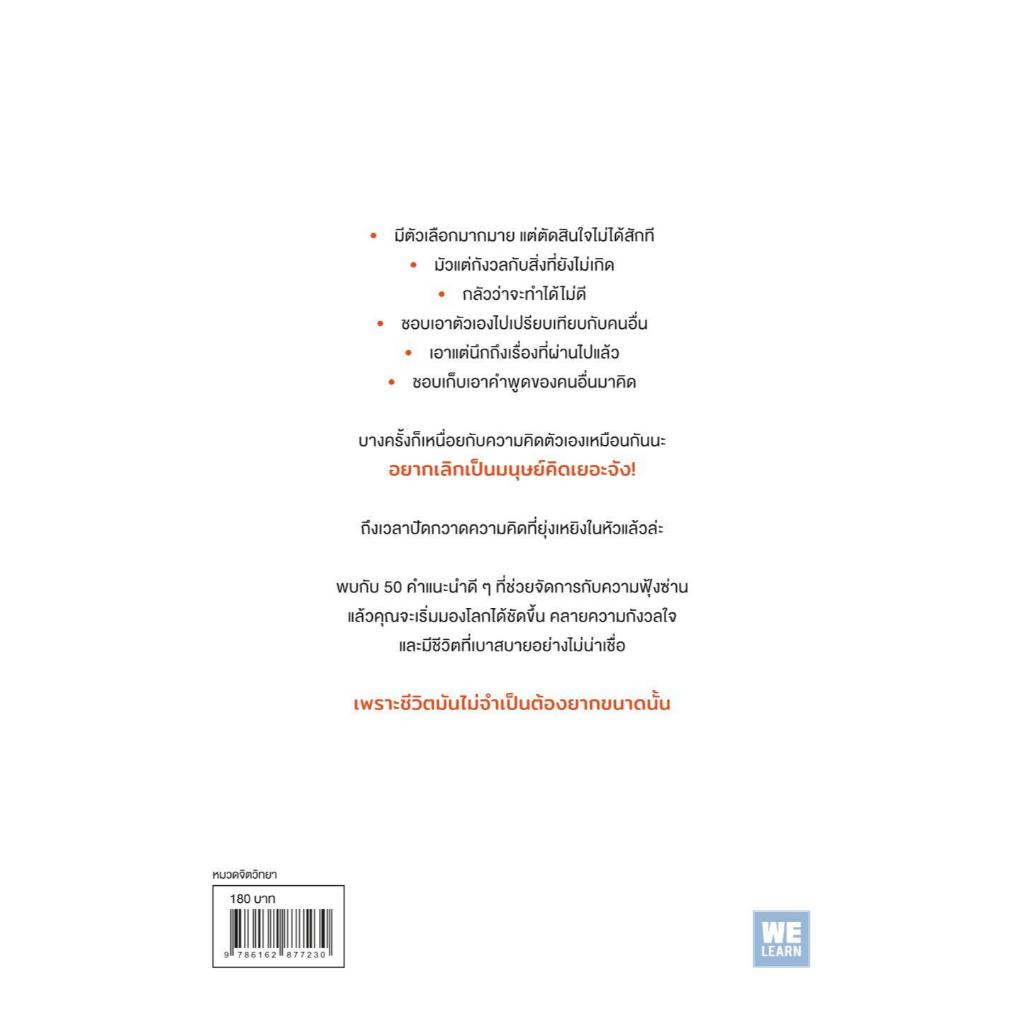 • มีตัวเลือกมากมาย แต่ตัดสินใจไม่ได้สักที
• มัวแต่กังวลกับสิ่งที่ยังไม่เกิด
• กลัวว่าจะทำได้ไม่ดี
• ชอบเอาตัวเองไปเปรียบเทียบกับคนอื่น
• เอาแต่นึกถึงเรื่องที่ผ่านไปแล้ว
• ชอบเก็บเอาคำพูดของคนอื่นมาคิด

บางครั้งก็เหนื่อยกับความคิดตัวเองเหมือนกันนะ
อยากเลิกเป็นมนุษย์คิดเยอะจัง!

ถึงเวลาปัดกวาดความคิดที่ยุ่งเหยิงในหัวแล้วล่ะ

พบกับ 50 คำแนะนำดี ๆ ที่ช่วยจัดการกับความฟุ้งซ่าน แล้วคุณจะเริ่มมองโลกได้ชัดขึ้น คลายความกังวลใจ และมีชีวิตที่เบาสบายอย่างไม่น่าเชื่อ

เพราะชีวิตมันไม่จำเป็นต้องยากขนาดนั้น

หมวดจิตวิทยา
180 บาท
9 786162 877230

WE LEARN